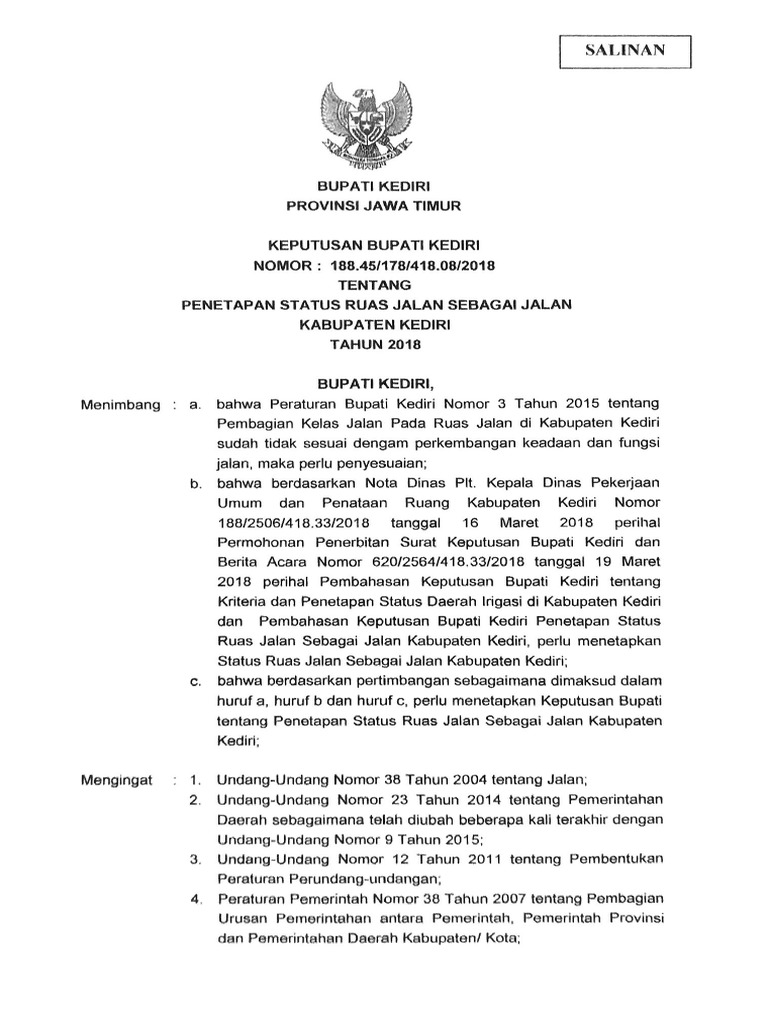 SALINAN

BUPATI KEDIRI
PROVINSI JAWA TIMUR

KEPUTUSAN BUPATI KEDIRI
NOMOR : 188.45/178/418.08/2018
TENTANG
PENETAPAN STATUS RUAS JALAN SEBAGAI JALAN
KABUPATEN KEDIRI
TAHUN 2018

BUPATI KEDIRI,

Menimbang : a. bahwa Peraturan Bupati Kediri Nomor 3 Tahun 2015 tentang Pembagian Kelas Jalan Pada Ruas Jalan di Kabupaten Kediri sudah tidak sesuai dengam perkembangan keadaan dan fungsi jalan, maka perlu penyesuaian;

b. bahwa berdasarkan Nota Dinas Plt. Kepala Dinas Pekerjaan Umum dan Penataan Ruang Kabupaten Kediri Nomor 188/2506/418.33/2018 tanggal 16 Maret 2018 perihal Permohonan Penerbitan Surat Keputusan Bupati Kediri dan Berita Acara Nomor 620/2564/418.33/2018 tanggal 19 Maret 2018 perihal Pembahasan Keputusan Bupati Kediri tentang Kriteria dan Penetapan Status Daerah Irigasi di Kabupaten Kediri dan Pembahasan Keputusan Bupati Kediri Penetapan Status Ruas Jalan Sebagai Jalan Kabupaten Kediri, perlu menetapkan Status Ruas Jalan Sebagai Jalan Kabupaten Kediri;

c. bahwa berdasarkan pertimbangan sebagaimana dimaksud dalam huruf a, huruf b dan huruf c, perlu menetapkan Keputusan Bupati tentang Penetapan Status Ruas Jalan Sebagai Jalan Kabupaten Kediri;

Mengingat : 1. Undang-Undang Nomor 38 Tahun 2004 tentang Jalan;

2. Undang-Undang Nomor 23 Tahun 2014 tentang Pemerintahan Daerah sebagaimana telah diubah beberapa kali terakhir dengan Undang-Undang Nomor 9 Tahun 2015;

3. Undang-Undang Nomor 12 Tahun 2011 tentang Pembentukan Peraturan Perundang-undangan;

4. Peraturan Pemerintah Nomor 38 Tahun 2007 tentang Pembagian Urusan Pemerintahan antara Pemerintah, Pemerintah Provinsi dan Pemerintahan Daerah Kabupaten/ Kota;